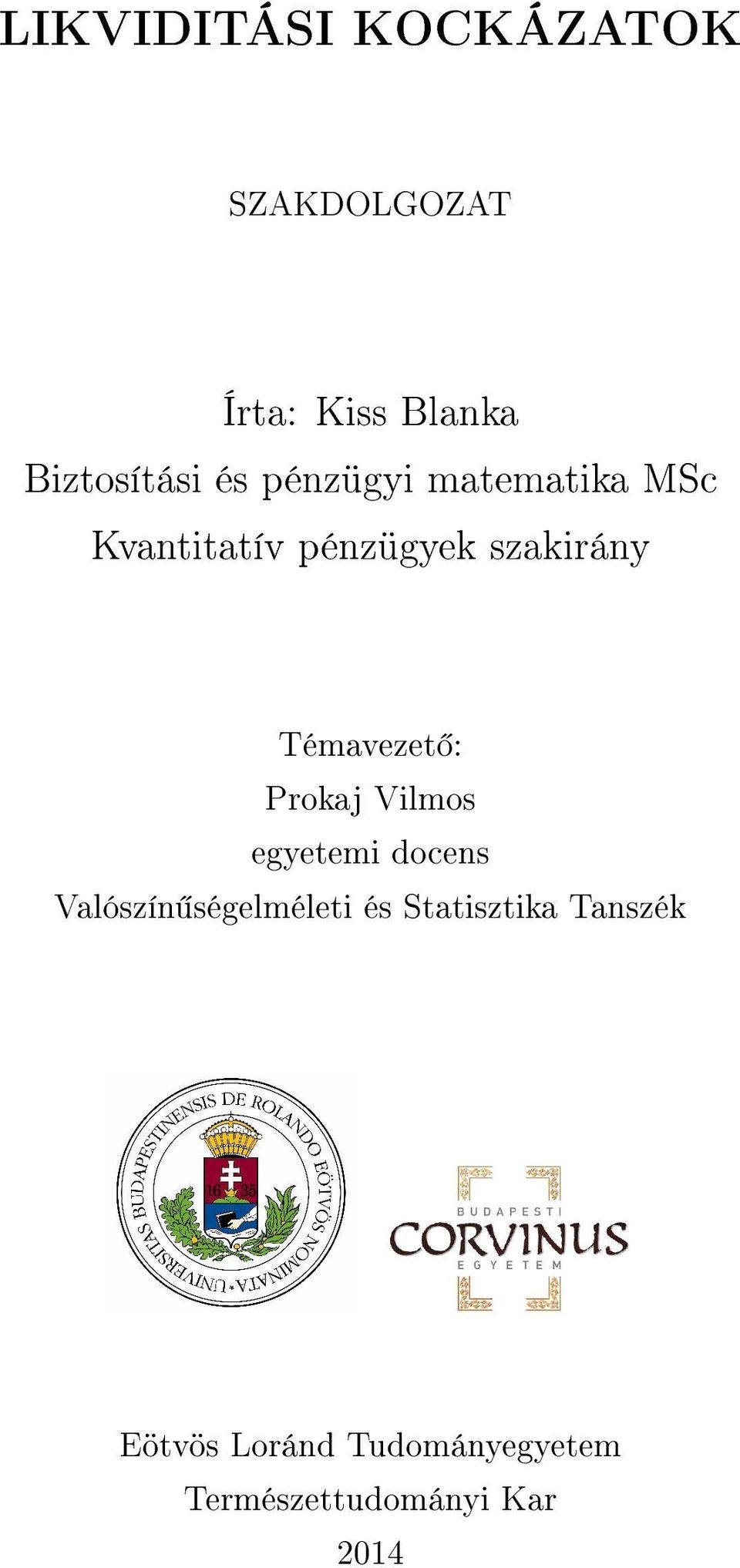 LIKVIDITÁSI KOCKÁZATOK

SZAKDOLGOZAT

Írta: Kiss Blanka
Biztosítási és pénzügyi matematika MSc
Kvantitatív pénzügyek szakirány

Témavezető:
Prokaj Vilmos
egyetemi docens
Valószínűségelméleti és Statisztika Tanszék

UNIVERSITAS BUDAPESTINENSIS DE ROLANDO EÖTVÖS NOMINATA
16 35

BUDAPESTI
CORVINUS
EGYETEM

Eötvös Loránd Tudományegyetem
Természettudományi Kar
2014